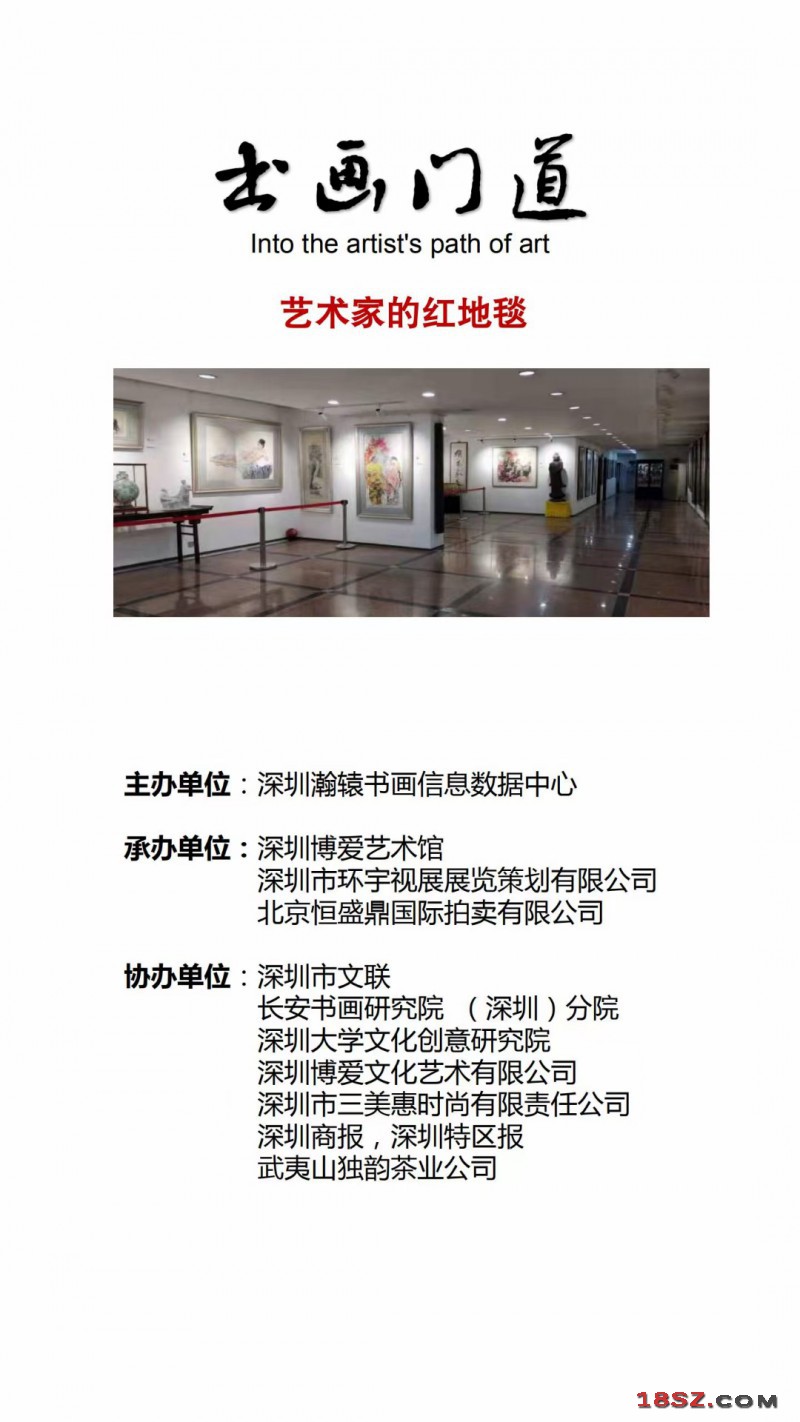 书画门道
Into the artist's path of art

艺术家的红地毯

主办单位：深圳瀚辕书画信息数据中心

承办单位：深圳博爱艺术馆
深圳市环宇视展展览策划有限公司
北京恒盛鼎国际拍卖有限公司

协办单位：深圳市文联
长安书画研究院 （深圳）分院
深圳大学文化创意研究院
深圳博爱文化艺术有限公司
深圳市三美惠时尚有限责任公司
深圳商报，深圳特区报
武夷山独韵茶业公司

18SZ.COM